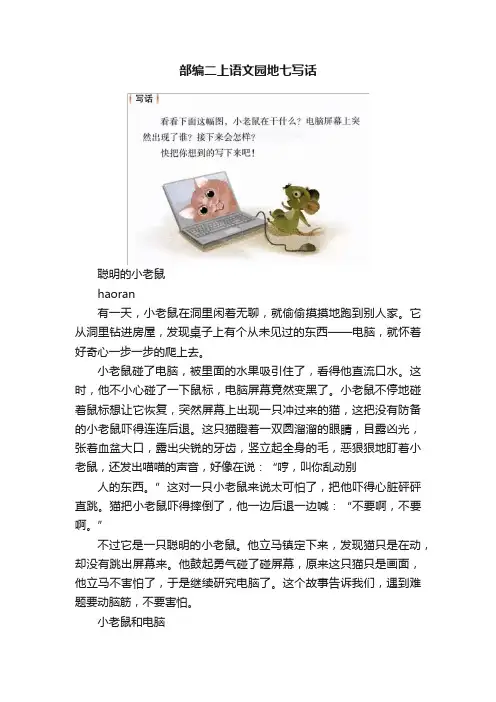 部编二上语文园地七写话

写话

看看下面这幅图，小老鼠在干什么？电脑屏幕上突然出现了谁？接下来会怎样？

快把你想到的写下来吧！

聪明的小老鼠

haoran

有一天，小老鼠在洞里闲着无聊，就偷偷摸摸地跑到别人家。它从洞里钻进房屋，发现桌子上有个从未见过的东西——电脑，就怀着好奇心一步一步的爬上去。

小老鼠碰了电脑，被里面的水果吸引住了，看得他直流口水。这时，他不小心碰了一下鼠标，电脑屏幕竟然变黑了。小老鼠不停地碰着鼠标想让它恢复，突然屏幕上出现一只冲过来的猫，这把没有防备的小老鼠吓得连连后退。这只猫瞪着一双圆溜溜的眼睛，目露凶光，张着血盆大口，露出尖锐的牙齿，竖立起全身的毛，恶狠狠地盯着小老鼠，还发出喵喵的声音，好像在说：“哼，叫你乱动别

人的东西。”这对一只小老鼠来说太可怕了，把他吓得心脏砰砰直跳。猫把小老鼠吓得摔倒了，他一边后退一边喊：“不要啊，不要啊。”

不过它是一只聪明的小老鼠。他立马镇定下来，发现猫只是在动，却没有跳出屏幕来。他鼓起勇气碰了碰屏幕，原来这只猫只是画面，他立马不害怕了，于是继续研究电脑了。这个故事告诉我们，遇到难题要动脑筋，不要害怕。

小老鼠和电脑